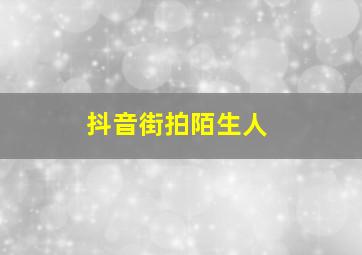 抖音街拍陌生人